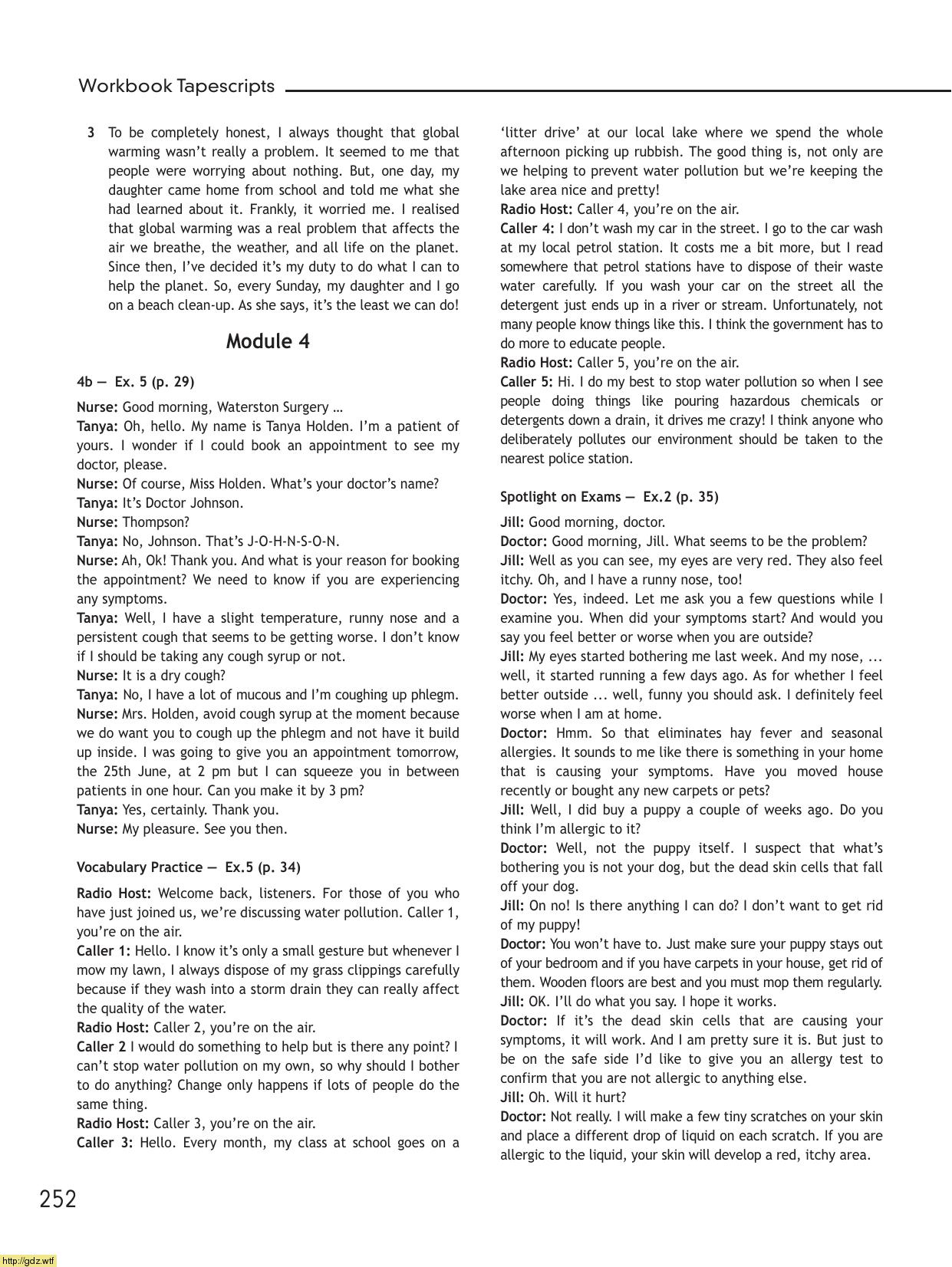 Workbook Tapescripts

3 To be completely honest, I always thought that global warming wasn't really a problem. It seemed to me that people were worrying about nothing. But, one day, my daughter came home from school and told me what she had learned about it. Frankly, it worried me. I realised that global warming was a real problem that affects the air we breathe, the weather, and all life on the planet. Since then, I've decided it's my duty to do what I can to help the planet. So, every Sunday, my daughter and I go on a beach clean-up. As she says, it's the least we can do!

Module 4

4b — Ex. 5 (p. 29)

Nurse: Good morning, Waterston Surgery …
Tanya: Oh, hello. My name is Tanya Holden. I'm a patient of yours. I wonder if I could book an appointment to see my doctor, please.
Nurse: Of course, Miss Holden. What's your doctor's name?
Tanya: It's Doctor Johnson.
Nurse: Thompson?
Tanya: No, Johnson. That's J-O-H-N-S-O-N.
Nurse: Ah, Ok! Thank you. And what is your reason for booking the appointment? We need to know if you are experiencing any symptoms.
Tanya: Well, I have a slight temperature, runny nose and a persistent cough that seems to be getting worse. I don't know if I should be taking any cough syrup or not.
Nurse: It is a dry cough?
Tanya: No, I have a lot of mucous and I'm coughing up phlegm.
Nurse: Mrs. Holden, avoid cough syrup at the moment because we do want you to cough up the phlegm and not have it build up inside. I was going to give you an appointment tomorrow, the 25th June, at 2 pm but I can squeeze you in between patients in one hour. Can you make it by 3 pm?
Tanya: Yes, certainly. Thank you.
Nurse: My pleasure. See you then.

Vocabulary Practice — Ex.5 (p. 34)

Radio Host: Welcome back, listeners. For those of you who have just joined us, we're discussing water pollution. Caller 1, you're on the air.
Caller 1: Hello. I know it's only a small gesture but whenever I mow my lawn, I always dispose of my grass clippings carefully because if they wash into a storm drain they can really affect the quality of the water.
Radio Host: Caller 2, you're on the air.
Caller 2 I would do something to help but is there any point? I can't stop water pollution on my own, so why should I bother to do anything? Change only happens if lots of people do the same thing.
Radio Host: Caller 3, you're on the air.
Caller 3: Hello. Every month, my class at school goes on a 'litter drive' at our local lake where we spend the whole afternoon picking up rubbish. The good thing is, not only are we helping to prevent water pollution but we're keeping the lake area nice and pretty!
Radio Host: Caller 4, you're on the air.
Caller 4: I don't wash my car in the street. I go to the car wash at my local petrol station. It costs me a bit more, but I read somewhere that petrol stations have to dispose of their waste water carefully. If you wash your car on the street all the detergent just ends up in a river or stream. Unfortunately, not many people know things like this. I think the government has to do more to educate people.
Radio Host: Caller 5, you're on the air.
Caller 5: Hi. I do my best to stop water pollution so when I see people doing things like pouring hazardous chemicals or detergents down a drain, it drives me crazy! I think anyone who deliberately pollutes our environment should be taken to the nearest police station.

Spotlight on Exams — Ex.2 (p. 35)

Jill: Good morning, doctor.
Doctor: Good morning, Jill. What seems to be the problem?
Jill: Well as you can see, my eyes are very red. They also feel itchy. Oh, and I have a runny nose, too!
Doctor: Yes, indeed. Let me ask you a few questions while I examine you. When did your symptoms start? And would you say you feel better or worse when you are outside?
Jill: My eyes started bothering me last week. And my nose, ... well, it started running a few days ago. As for whether I feel better outside ... well, funny you should ask. I definitely feel worse when I am at home.
Doctor: Hmm. So that eliminates hay fever and seasonal allergies. It sounds to me like there is something in your home that is causing your symptoms. Have you moved house recently or bought any new carpets or pets?
Jill: Well, I did buy a puppy a couple of weeks ago. Do you think I'm allergic to it?
Doctor: Well, not the puppy itself. I suspect that what's bothering you is not your dog, but the dead skin cells that fall off your dog.
Jill: On no! Is there anything I can do? I don't want to get rid of my puppy!
Doctor: You won't have to. Just make sure your puppy stays out of your bedroom and if you have carpets in your house, get rid of them. Wooden floors are best and you must mop them regularly.
Jill: OK. I'll do what you say. I hope it works.
Doctor: If it's the dead skin cells that are causing your symptoms, it will work. And I am pretty sure it is. But just to be on the safe side I'd like to give you an allergy test to confirm that you are not allergic to anything else.
Jill: Oh. Will it hurt?
Doctor: Not really. I will make a few tiny scratches on your skin and place a different drop of liquid on each scratch. If you are allergic to the liquid, your skin will develop a red, itchy area.

252

http://gdz.wtf